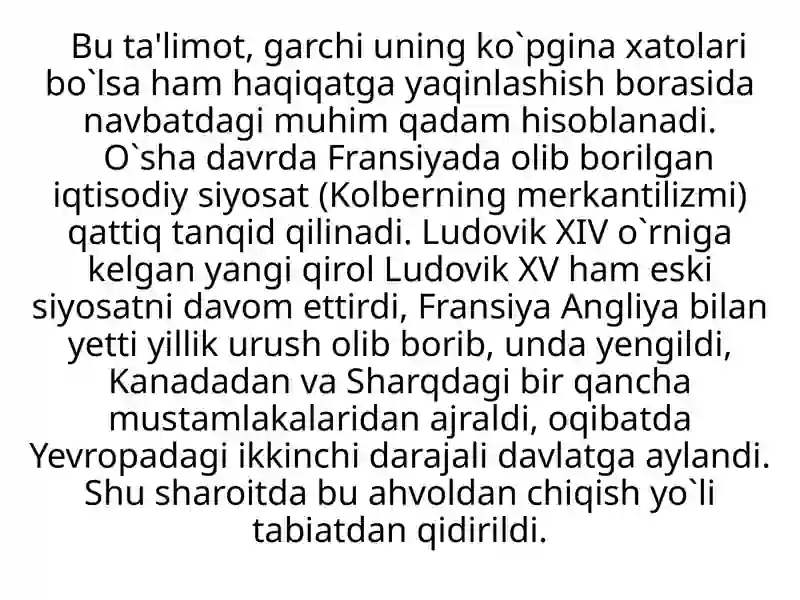 Bu ta'limot, garchi uning ko`pgina xatolari bo`lsa ham haqiqatga yaqinlashish borasida navbatdagi muhim qadam hisoblanadi.

O`sha davrda Fransiyada olib borilgan iqtisodiy siyosat (Kolberning merkantilizmi) qattiq tanqid qilinadi. Ludovik XIV o`rniga kelgan yangi qirol Ludovik XV ham eski siyosatni davom ettirdi, Fransiya Angliya bilan yetti yillik urush olib borib, unda yengildi, Kanadadan va Sharqdagi bir qancha mustamlakalaridan ajraldi, oqibatda Yevropadagi ikkinchi darajali davlatga aylandi. Shu sharoitda bu ahvoldan chiqish yo`li tabiatdan qidirildi.